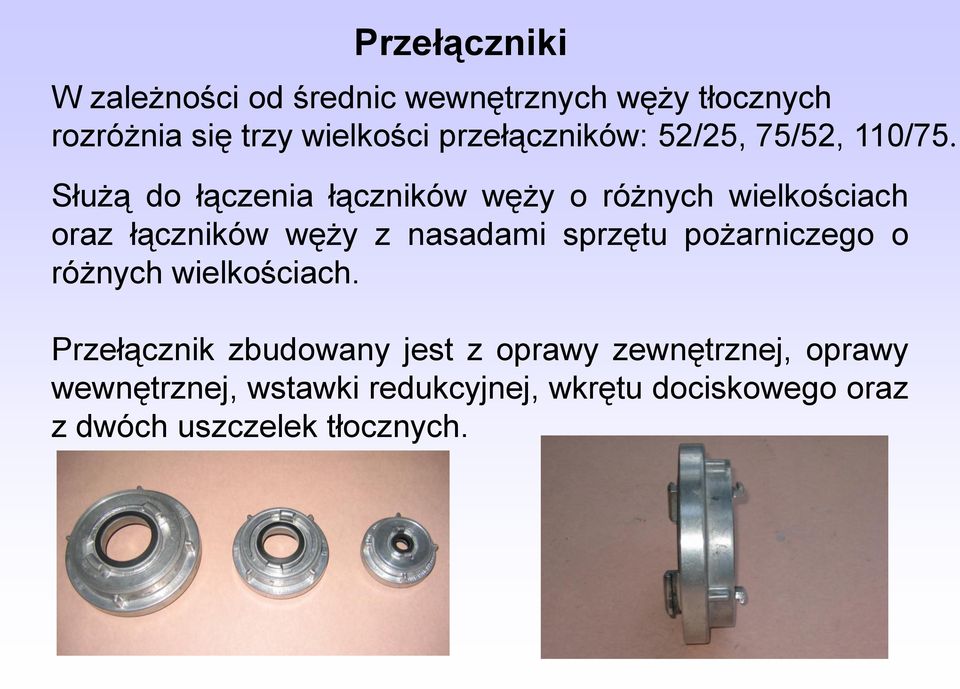 Przełączniki

W zależności od średnic wewnętrznych węży tłocznych rozróżnia się trzy wielkości przełączników: 52/25, 75/52, 110/75.

Służą do łączenia łączników węży o różnych wielkościach oraz łączników węży z nasadami sprzętu pożarniczego o różnych wielkościach.

Przełącznik zbudowany jest z oprawy zewnętrznej, oprawy wewnętrznej, wstawki redukcyjnej, wkrętu dociskowego oraz z dwóch uszczelek tłocznych.